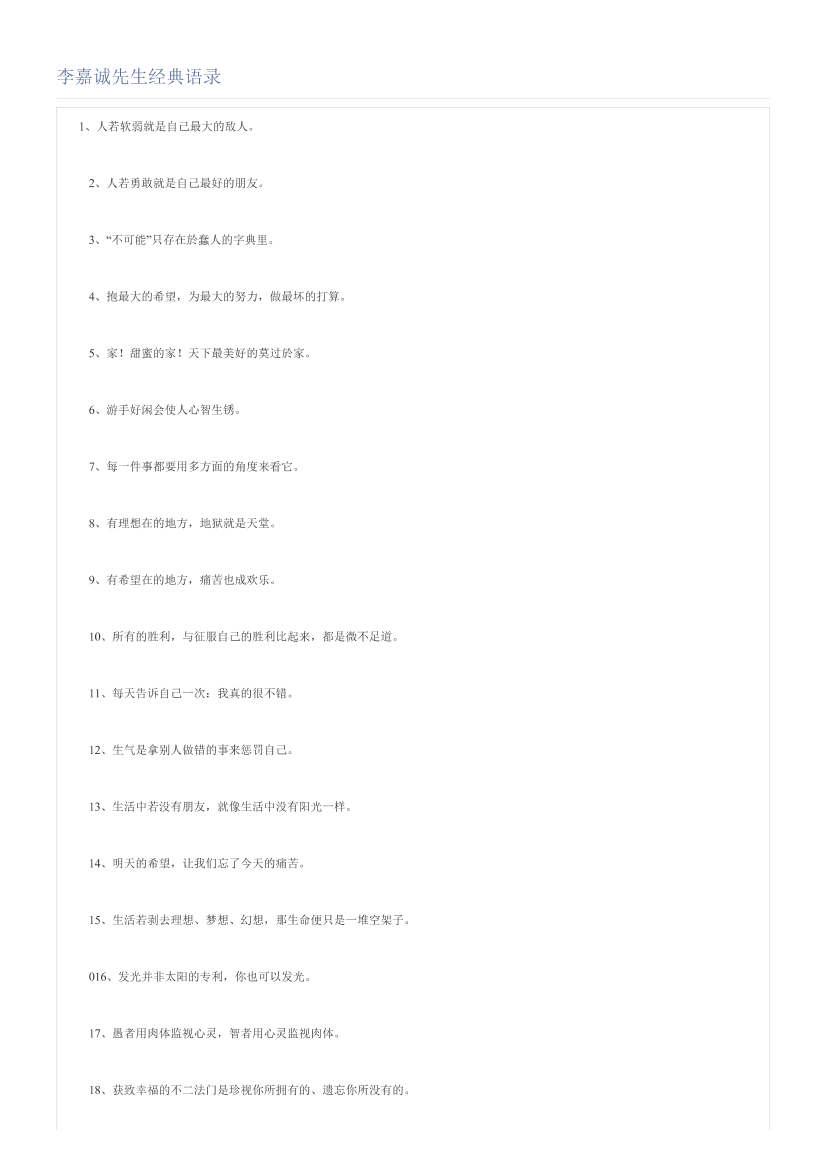 李嘉诚先生经典语录

1、人若软弱就是自己最大的敌人。

2、人若勇敢就是自己最好的朋友。

3、“不可能”只存在於蠢人的字典里。

4、抱最大的希望，为最大的努力，做最坏的打算。

5、家！甜蜜的家！天下最美好的莫过於家。

6、游手好闲会使人心智生锈。

7、每一件事都要用多方面的角度来看它。

8、有理想在的地方，地狱就是天堂。

9、有希望在的地方，痛苦也成欢乐。

10、所有的胜利，与征服自己的胜利比起来，都是微不足道。

11、每天告诉自己一次：我真的很不错。

12、生气是拿别人做错的事来惩罚自己。

13、生活中若没有朋友，就像生活中没有阳光一样。

14、明天的希望，让我们忘了今天的痛苦。

15、生活若剥去理想、梦想、幻想，那生命便只是一堆空架子。

016、发光并非太阳的专利，你也可以发光。

17、愚者用肉体监视心灵，智者用心灵监视肉体。

18、获致幸福的不二法门是珍视你所拥有的、遗忘你所没有的。